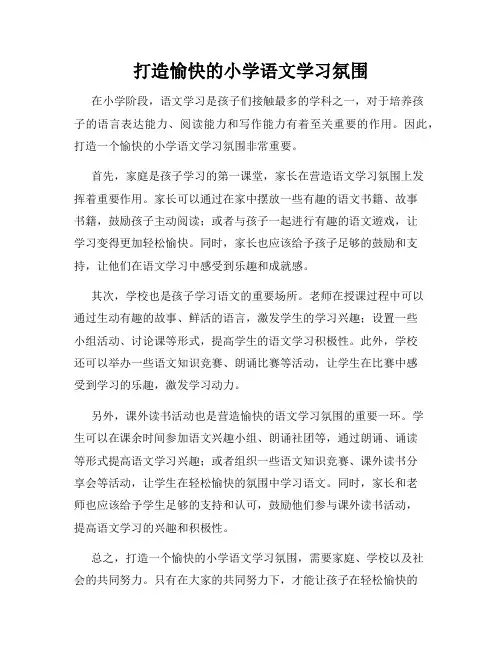 打造愉快的小学语文学习氛围

在小学阶段，语文学习是孩子们接触最多的学科之一，对于培养孩子的语言表达能力、阅读能力和写作能力有着至关重要的作用。因此，打造一个愉快的小学语文学习氛围非常重要。

首先，家庭是孩子学习的第一课堂，家长在营造语文学习氛围上发挥着重要作用。家长可以通过在家中摆放一些有趣的语文书籍、故事书籍，鼓励孩子主动阅读；或者与孩子一起进行有趣的语文游戏，让学习变得更加轻松愉快。同时，家长也应该给予孩子足够的鼓励和支持，让他们在语文学习中感受到乐趣和成就感。

其次，学校也是孩子学习语文的重要场所。老师在授课过程中可以通过生动有趣的故事、鲜活的语言，激发学生的学习兴趣；设置一些小组活动、讨论课等形式，提高学生的语文学习积极性。此外，学校还可以举办一些语文知识竞赛、朗诵比赛等活动，让学生在比赛中感受到学习的乐趣，激发学习动力。

另外，课外读书活动也是营造愉快的语文学习氛围的重要一环。学生可以在课余时间参加语文兴趣小组、朗诵社团等，通过朗诵、诵读等形式提高语文学习兴趣；或者组织一些语文知识竞赛、课外读书分享会等活动，让学生在轻松愉快的氛围中学习语文。同时，家长和老师也应该给予学生足够的支持和认可，鼓励他们参与课外读书活动，提高语文学习的兴趣和积极性。

总之，打造一个愉快的小学语文学习氛围，需要家庭、学校以及社会的共同努力。只有在大家的共同努力下，才能让孩子在轻松愉快的